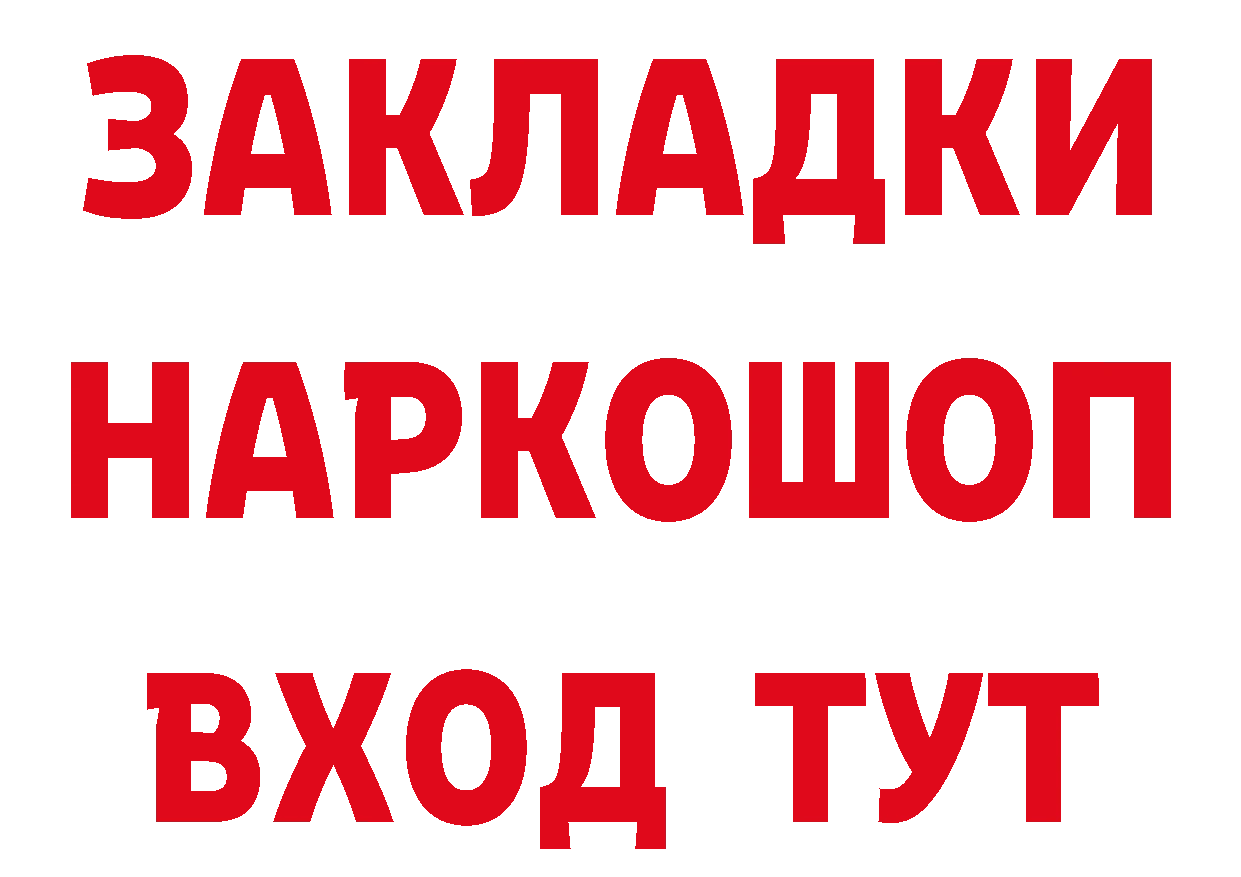 ЗАКЛАДКИ
НАРКОШОП
ВХОД ТУТ